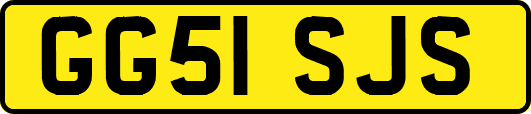 GG51 SJS